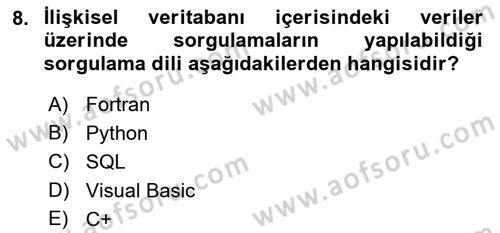 8. İlişkisel veritabanı içerisindeki veriler üzerinde sorgulamaların yapılabildiği sorgulama dili aşağıdakilerden hangisidir?

A) Fortran
B) Python
C) SQL
D) Visual Basic
E) C+

www.aofsoru.com
www.aofsoru.com
www.aofsoru.com
www.aofsoru.com